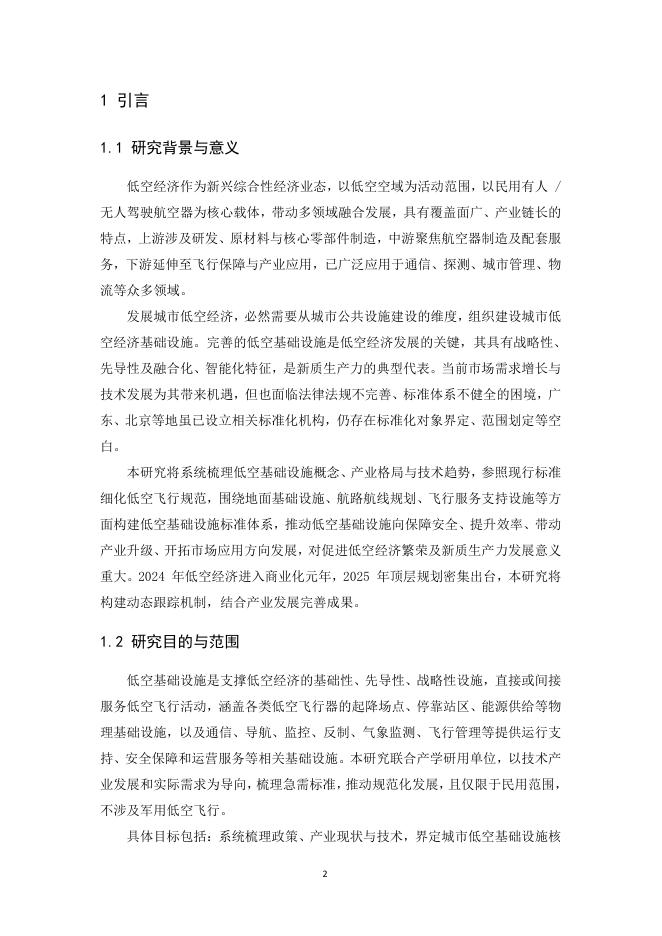 1 引言

1.1 研究背景与意义

低空经济作为新兴综合性经济业态，以低空空域为活动范围，以民用有人 / 无人驾驶航空器为核心载体，带动多领域融合发展，具有覆盖面广、产业链长的特点，上游涉及研发、原材料与核心零部件制造，中游聚焦航空器制造及配套服务，下游延伸至飞行保障与产业应用，已广泛应用于通信、探测、城市管理、物流等众多领域。

发展城市低空经济，必然需要从城市公共设施建设的维度，组织建设城市低空经济基础设施。完善的低空基础设施是低空经济发展的关键，其具有战略性、先导性及融合化、智能化特征，是新质生产力的典型代表。当前市场需求增长与技术发展为其带来机遇，但也面临法律法规不完善、标准体系不健全的困境，广东、北京等地虽已设立相关标准化机构，仍存在标准化对象界定、范围划定等空白。

本研究将系统梳理低空基础设施概念、产业格局与技术趋势，参照现行标准细化低空飞行规范，围绕地面基础设施、航路航线规划、飞行服务支持设施等方面构建低空基础设施标准体系，推动低空基础设施向保障安全、提升效率、带动产业升级、开拓市场应用方向发展，对促进低空经济繁荣及新质生产力发展意义重大。2024 年低空经济进入商业化元年，2025 年顶层规划密集出台，本研究将构建动态跟踪机制，结合产业发展完善成果。

1.2 研究目的与范围

低空基础设施是支撑低空经济的基础性、先导性、战略性设施，直接或间接服务低空飞行活动，涵盖各类低空飞行器的起降场点、停靠站区、能源供给等物理基础设施，以及通信、导航、监控、反制、气象监测、飞行管理等提供运行支持、安全保障和运营服务等相关基础设施。本研究联合产学研用单位，以技术产业发展和实际需求为导向，梳理急需标准，推动规范化发展，且仅限于民用范围，不涉及军用低空飞行。

具体目标包括：系统梳理政策、产业现状与技术，界定城市低空基础设施核

2